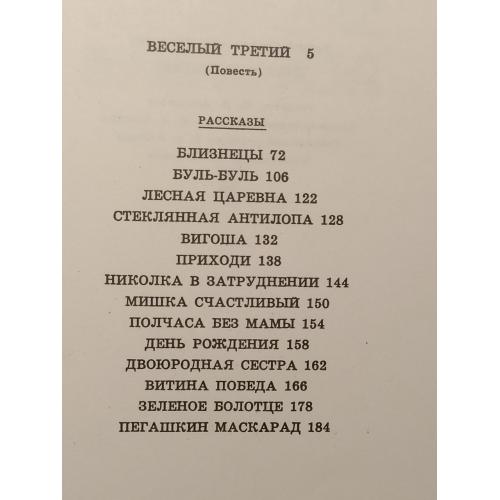 ВЕСЕЛЫЙ ТРЕТИЙ 5
(Повесть)

РАССКАЗЫ

БЛИЗНЕЦЫ 72
БУЛЬ-БУЛЬ 106
ЛЕСНАЯ ЦАРЕВНА 122
СТЕКЛЯННАЯ АНТИЛОПА 128
ВИГОША 132
ПРИХОДИ 138
НИКОЛКА В ЗАТРУДНЕНИИ 144
МИШКА СЧАСТЛИВЫЙ 150
ПОЛЧАСА БЕЗ МАМЫ 154
ДЕНЬ РОЖДЕНИЯ 158
ДВОЮРОДНАЯ СЕСТРА 162
ВИТИНА ПОБЕДА 166
ЗЕЛЕНОЕ БОЛОТЦЕ 178
ПЕГАШКИН МАСКАРАД 184